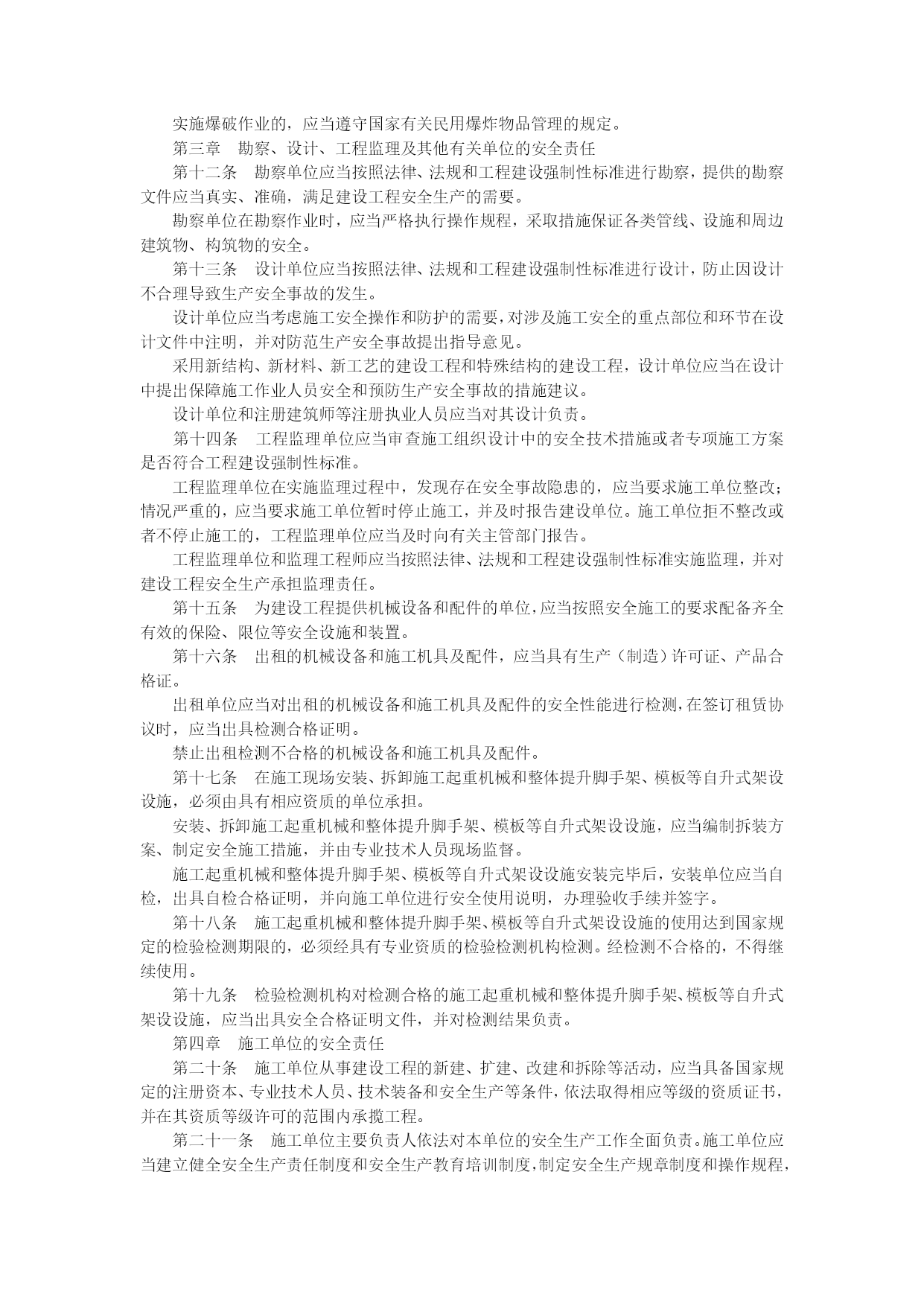 实施爆破作业的，应当遵守国家有关民用爆炸物品管理的规定。

第三章　勘察、设计、工程监理及其他有关单位的安全责任

第十二条　勘察单位应当按照法律、法规和工程建设强制性标准进行勘察，提供的勘察文件应当真实、准确，满足建设工程安全生产的需要。

勘察单位在勘察作业时，应当严格执行操作规程，采取措施保证各类管线、设施和周边建筑物、构筑物的安全。

第十三条　设计单位应当按照法律、法规和工程建设强制性标准进行设计，防止因设计不合理导致生产安全事故的发生。

设计单位应当考虑施工安全操作和防护的需要，对涉及施工安全的重点部位和环节在设计文件中注明，并对防范生产安全事故提出指导意见。

采用新结构、新材料、新工艺的建设工程和特殊结构的建设工程，设计单位应当在设计中提出保障施工作业人员安全和预防生产安全事故的措施建议。

设计单位和注册建筑师等注册执业人员应当对其设计负责。

第十四条　工程监理单位应当审查施工组织设计中的安全技术措施或者专项施工方案是否符合工程建设强制性标准。

工程监理单位在实施监理过程中，发现存在安全事故隐患的，应当要求施工单位整改；情况严重的，应当要求施工单位暂时停止施工，并及时报告建设单位。施工单位拒不整改或者不停止施工的，工程监理单位应当及时向有关主管部门报告。

工程监理单位和监理工程师应当按照法律、法规和工程建设强制性标准实施监理，并对建设工程安全生产承担监理责任。

第十五条　为建设工程提供机械设备和配件的单位，应当按照安全施工的要求配备齐全有效的保险、限位等安全设施和装置。

第十六条　出租的机械设备和施工机具及配件，应当具有生产（制造）许可证、产品合格证。

出租单位应当对出租的机械设备和施工机具及配件的安全性能进行检测，在签订租赁协议时，应当出具检测合格证明。

禁止出租检测不合格的机械设备和施工机具及配件。

第十七条　在施工现场安装、拆卸施工起重机械和整体提升脚手架、模板等自升式架设设施，必须由具有相应资质的单位承担。

安装、拆卸施工起重机械和整体提升脚手架、模板等自升式架设设施，应当编制拆装方案、制定安全施工措施，并由专业技术人员现场监督。

施工起重机械和整体提升脚手架、模板等自升式架设设施安装完毕后，安装单位应当自检，出具自检合格证明，并向施工单位进行安全使用说明，办理验收手续并签字。

第十八条　施工起重机械和整体提升脚手架、模板等自升式架设设施的使用达到国家规定的检验检测期限的，必须经具有专业资质的检验检测机构检测。经检测不合格的，不得继续使用。

第十九条　检验检测机构对检测合格的施工起重机械和整体提升脚手架、模板等自升式架设设施，应当出具安全合格证明文件，并对检测结果负责。

第四章　施工单位的安全责任

第二十条　施工单位从事建设工程的新建、扩建、改建和拆除等活动，应当具备国家规定的注册资本、专业技术人员、技术装备和安全生产等条件，依法取得相应等级的资质证书，并在其资质等级许可的范围内承揽工程。

第二十一条　施工单位主要负责人依法对本单位的安全生产工作全面负责。施工单位应当建立健全安全生产责任制度和安全生产教育培训制度，制定安全生产规章制度和操作规程，